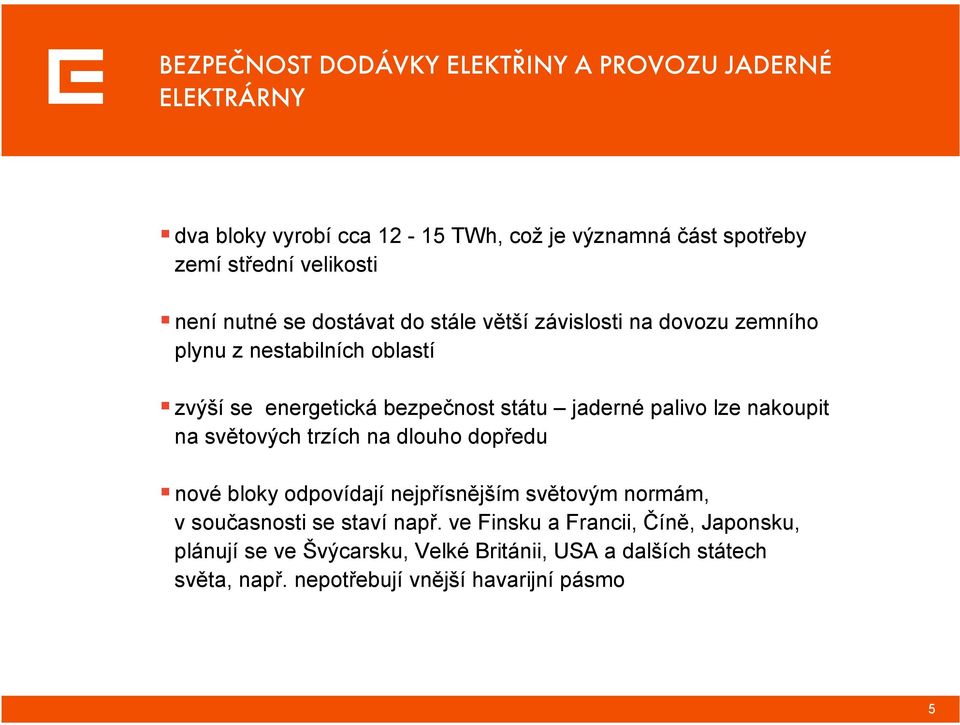 BEZPEČNOST DODÁVKY ELEKTŘINY A PROVOZU JADERNÉ ELEKTRÁRNY

▪ dva bloky vyrobí cca 12 - 15 TWh, což je významná část spotřeby zemí střední velikosti

▪ není nutné se dostávat do stále větší závislosti na dovozu zemního plynu z nestabilních oblastí

▪ zvýší se energetická bezpečnost státu – jaderné palivo lze nakoupit na světových trzích na dlouho dopředu

▪ nové bloky odpovídají nejpřísnějším světovým normám, v současnosti se staví např. ve Finsku a Francii, Číně, Japonsku, plánují se ve Švýcarsku, Velké Británii, USA a dalších státech světa, např. nepotřebují vnější havarijní pásmo

5